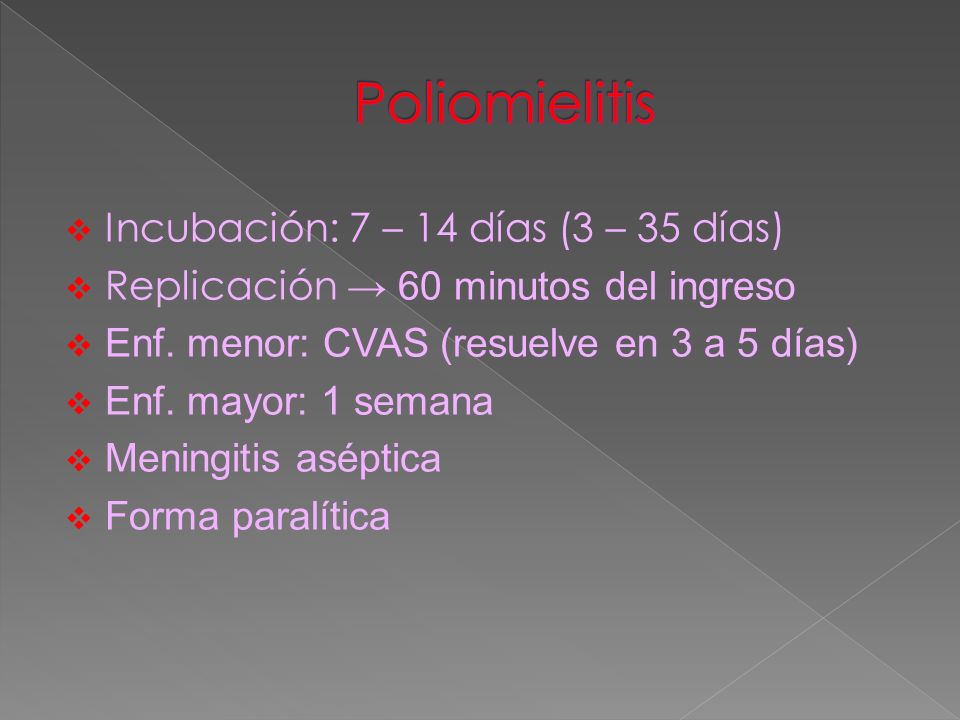 Poliomielitis

❖ Incubación: 7 – 14 días (3 – 35 días)
❖ Replicación → 60 minutos del ingreso
❖ Enf. menor: CVAS (resuelve en 3 a 5 días)
❖ Enf. mayor: 1 semana
❖ Meningitis aséptica
❖ Forma paralítica